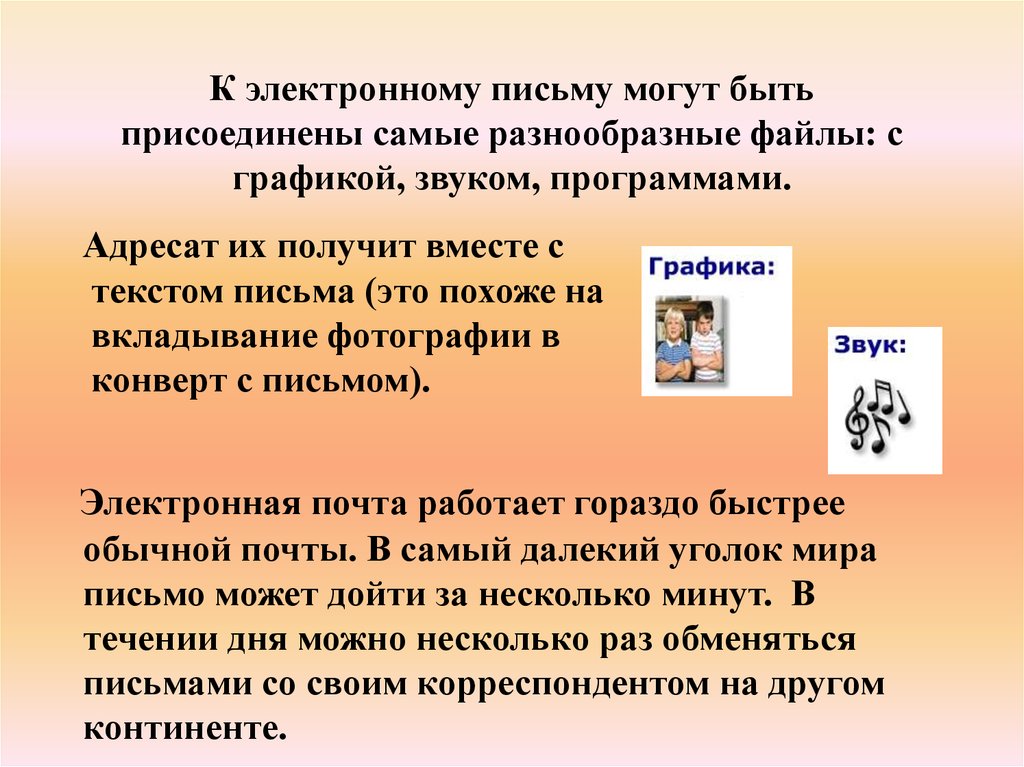 К электронному письму могут быть присоединены самые разнообразные файлы: с графикой, звуком, программами.

Адресат их получит вместе с текстом письма (это похоже на вкладывание фотографии в конверт с письмом).

Графика:

Звук:

Электронная почта работает гораздо быстрее обычной почты. В самый далекий уголок мира письмо может дойти за несколько минут. В течении дня можно несколько раз обменяться письмами со своим корреспондентом на другом континенте.